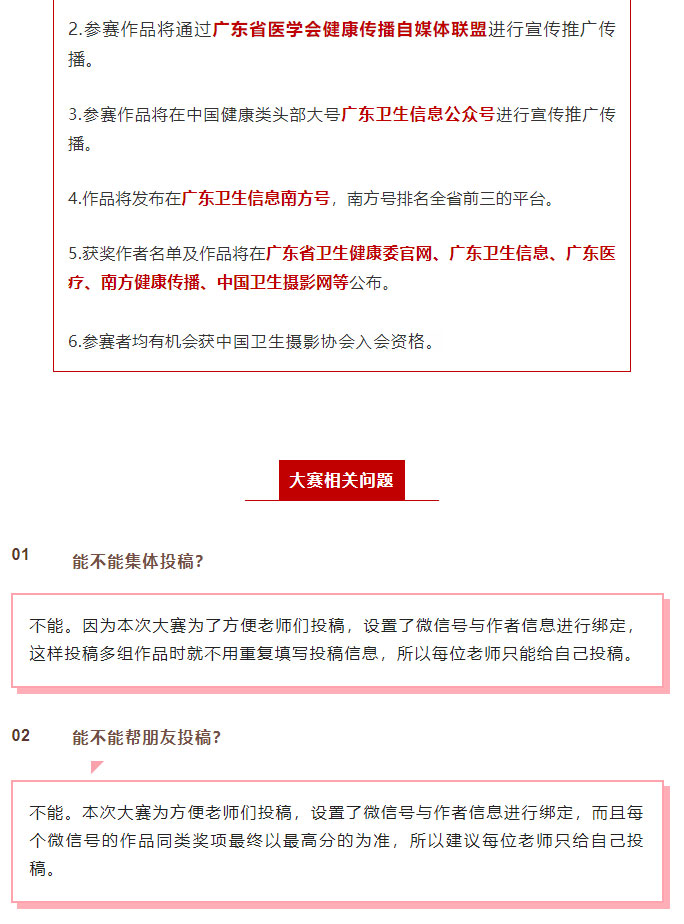 2.参赛作品将通过广东省医学会健康传播自媒体联盟进行宣传推广传播。

3.参赛作品将在中国健康类头部大号广东卫生信息公众号进行宣传推广传播。

4.作品将发布在广东卫生信息南方号，南方号排名全省前三的平台。

5.获奖作者名单及作品将在广东省卫生健康委官网、广东卫生信息、广东医疗、南方健康传播、中国卫生摄影网等公布。

6.参赛者均有机会获中国卫生摄影协会入会资格。

大赛相关问题

01 能不能集体投稿？

不能。因为本次大赛为了方便老师们投稿，设置了微信号与作者信息进行绑定，这样投稿多组作品时就不用重复填写投稿信息，所以每位老师只能给自己投稿。

02 能不能帮朋友投稿？

不能。本次大赛为方便老师们投稿，设置了微信号与作者信息进行绑定，而且每个微信号的作品同类奖项最终以最高分的为准，所以建议每位老师只给自己投稿。